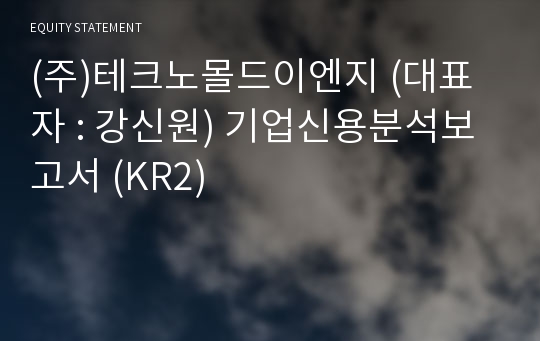 EQUITY STATEMENT

(주)테크노몰드이엔지 (대표자 : 강신원) 기업신용분석보고서 (KR2)